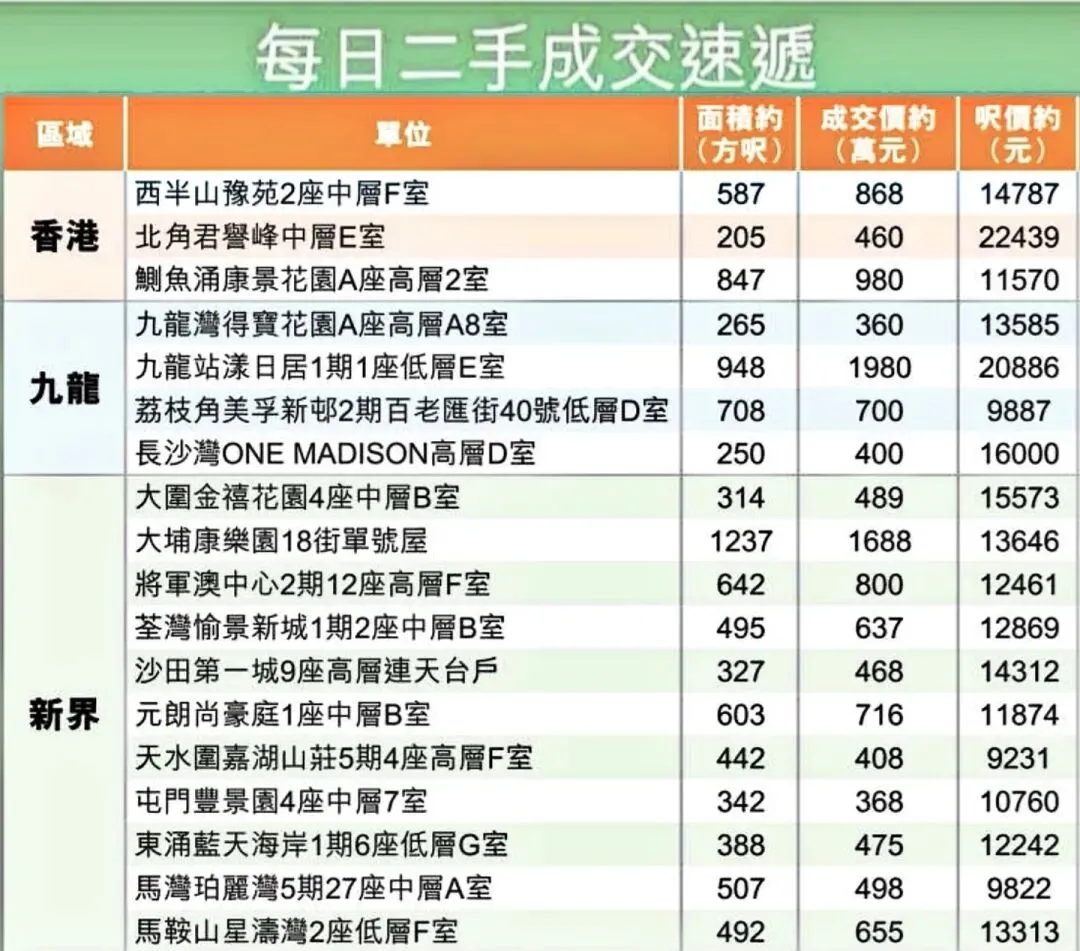 每日二手成交速遞

| 區域 | 單位 | 面積約(方呎) | 成交價約(萬元) | 呎價約(元) |
|---|---|---|---|---|
| 香港 | 西半山豫苑2座中層F室 | 587 | 868 | 14787 |
| | 北角君譽峰中層E室 | 205 | 460 | 22439 |
| | 鰂魚涌康景花園A座高層2室 | 847 | 980 | 11570 |
| 九龍 | 九龍灣得寶花園A座高層A8室 | 265 | 360 | 13585 |
| | 九龍站漾日居1期1座低層E室 | 948 | 1980 | 20886 |
| | 荔枝角美孚新邨2期百老匯街40號低層D室 | 708 | 700 | 9887 |
| | 長沙灣ONE MADISON高層D室 | 250 | 400 | 16000 |
| 新界 | 大圍金禧花園4座中層B室 | 314 | 489 | 15573 |
| | 大埔康樂園18街單號屋 | 1237 | 1688 | 13646 |
| | 將軍澳中心2期12座高層F室 | 642 | 800 | 12461 |
| | 荃灣愉景新城1期2座中層B室 | 495 | 637 | 12869 |
| | 沙田第一城9座高層連天台戶 | 327 | 468 | 14312 |
| | 元朗尚豪庭1座中層B室 | 603 | 716 | 11874 |
| | 天水圍嘉湖山莊5期4座高層F室 | 442 | 408 | 9231 |
| | 屯門豐景園4座中層7室 | 342 | 368 | 10760 |
| | 東涌藍天海岸1期6座低層G室 | 388 | 475 | 12242 |
| | 馬灣珀麗灣5期27座中層A室 | 507 | 498 | 9822 |
| | 馬鞍山星濤灣2座低層F室 | 492 | 655 | 13313 |